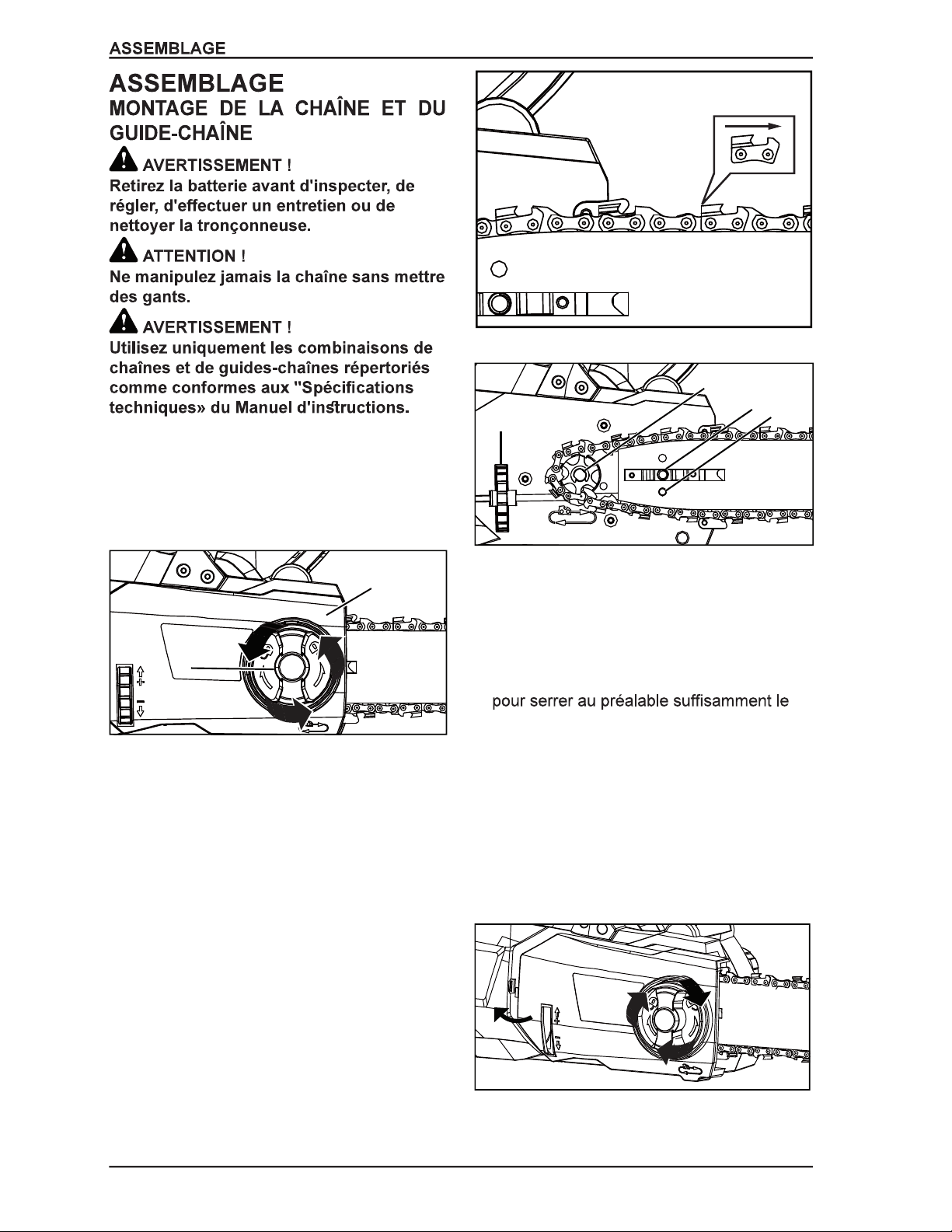 ASSEMBLAGE

ASSEMBLAGE

MONTAGE DE LA CHAÎNE ET DU GUIDE-CHAÎNE

AVERTISSEMENT !

Retirez la batterie avant d'inspecter, de régler, d'effectuer un entretien ou de nettoyer la tronçonneuse.

ATTENTION !

Ne manipulez jamais la chaîne sans mettre des gants.

AVERTISSEMENT !

Utilisez uniquement les combinaisons de chaînes et de guides-chaînes répertoriés comme conformes aux "Spécifications techniques» du Manuel d'instructions.

pour serrer au préalable suffisamment le